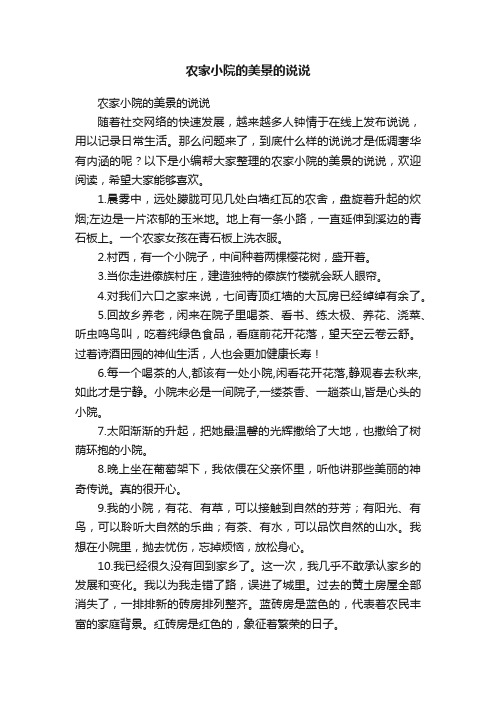 农家小院的美景的说说

农家小院的美景的说说

随着社交网络的快速发展，越来越多人钟情于在线上发布说说，用以记录日常生活。那么问题来了，到底什么样的说说才是低调奢华有内涵的呢？以下是小编帮大家整理的农家小院的美景的说说，欢迎阅读，希望大家能够喜欢。

1.晨雾中，远处朦胧可见几处白墙红瓦的农舍，盘旋着升起的炊烟;左边是一片浓郁的玉米地。地上有一条小路，一直延伸到溪边的青石板上。一个农家女孩在青石板上洗衣服。

2.村西，有一个小院子，中间种着两棵樱花树，盛开着。

3.当你走进傣族村庄，建造独特的傣族竹楼就会跃人眼帘。

4.对我们六口之家来说，七间青顶红墙的大瓦房已经绰绰有余了。

5.回故乡养老，闲来在院子里喝茶、看书、练太极、养花、浇菜、听虫鸣鸟叫，吃着纯绿色食品，看庭前花开花落，望天空云卷云舒。过着诗酒田园的神仙生活，人也会更加健康长寿！

6.每一个喝茶的人,都该有一处小院,闲看花开花落,静观春去秋来,如此才是宁静。小院未必是一间院子,一缕茶香、一趟茶山,皆是心头的小院。

7.太阳渐渐的升起，把她最温馨的光辉撒给了大地，也撒给了树荫环抱的小院。

8.晚上坐在葡萄架下，我依偎在父亲怀里，听他讲那些美丽的神奇传说。真的很开心。

9.我的小院，有花、有草，可以接触到自然的芬芳；有阳光、有鸟，可以聆听大自然的乐曲；有茶、有水，可以品饮自然的山水。我想在小院里，抛去忧伤，忘掉烦恼，放松身心。

10.我已经很久没有回到家乡了。这一次，我几乎不敢承认家乡的发展和变化。我以为我走错了路，误进了城里。过去的黄土房屋全部消失了，一排排新的砖房排列整齐。蓝砖房是蓝色的，代表着农民丰富的家庭背景。红砖房是红色的，象征着繁荣的日子。